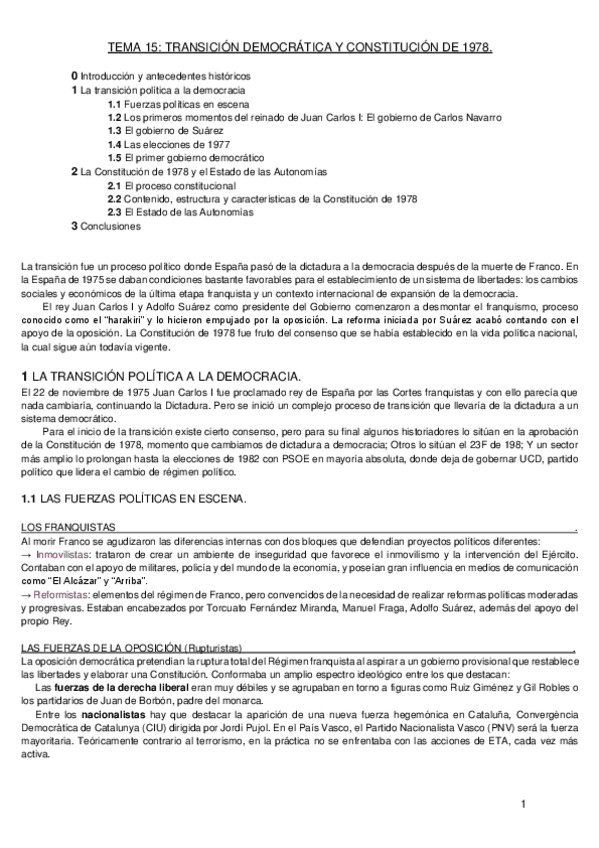 TEMA 15: TRANSICIÓN DEMOCRÁTICA Y CONSTITUCIÓN DE 1978.

0 Introducción y antecedentes históricos
1 La transición política a la democracia
1.1 Fuerzas políticas en escena
1.2 Los primeros momentos del reinado de Juan Carlos I: El gobierno de Carlos Navarro
1.3 El gobierno de Suárez
1.4 Las elecciones de 1977
1.5 El primer gobierno democrático
2 La Constitución de 1978 y el Estado de las Autonomías
2.1 El proceso constitucional
2.2 Contenido, estructura y características de la Constitución de 1978
2.3 El Estado de las Autonomías
3 Conclusiones

La transición fue un proceso político donde España pasó de la dictadura a la democracia después de la muerte de Franco. En la España de 1975 se daban condiciones bastante favorables para el establecimiento de un sistema de libertades: los cambios sociales y económicos de la última etapa franquista y un contexto internacional de expansión de la democracia.

El rey Juan Carlos I y Adolfo Suárez como presidente del Gobierno comenzaron a desmontar el franquismo, proceso conocido como el "harakiri" y lo hicieron empujado por la oposición. La reforma iniciada por Suárez acabó contando con el apoyo de la oposición. La Constitución de 1978 fue fruto del consenso que se había establecido en la vida política nacional, la cual sigue aún todavía vigente.

1 LA TRANSICIÓN POLÍTICA A LA DEMOCRACIA.

El 22 de noviembre de 1975 Juan Carlos I fue proclamado rey de España por las Cortes franquistas y con ello parecía que nada cambiaría, continuando la Dictadura. Pero se inició un complejo proceso de transición que llevaría de la dictadura a un sistema democrático.

Para el inicio de la transición existe cierto consenso, pero para su final algunos historiadores lo sitúan en la aprobación de la Constitución de 1978, momento que cambiamos de dictadura a democracia; Otros lo sitúan el 23F de 198; Y un sector más amplio lo prolongan hasta la elecciones de 1982 con PSOE en mayoría absoluta, donde deja de gobernar UCD, partido político que lidera el cambio de régimen político.

1.1 LAS FUERZAS POLÍTICAS EN ESCENA.

LOS FRANQUISTAS .

Al morir Franco se agudizaron las diferencias internas con dos bloques que defendían proyectos políticos diferentes:

→ Inmovilistas: trataron de crear un ambiente de inseguridad que favorece el inmovilismo y la intervención del Ejército. Contaban con el apoyo de militares, policía y del mundo de la economía, y poseían gran influencia en medios de comunicación como "El Alcázar" y "Arriba".

→ Reformistas: elementos del régimen de Franco, pero convencidos de la necesidad de realizar reformas políticas moderadas y progresivas. Estaban encabezados por Torcuato Fernández Miranda, Manuel Fraga, Adolfo Suárez, además del apoyo del propio Rey.

LAS FUERZAS DE LA OPOSICIÓN (Rupturistas) .

La oposición democrática pretendían la ruptura total del Régimen franquista al aspirar a un gobierno provisional que restablece las libertades y elaborar una Constitución. Conformaba un amplio espectro ideológico entre los que destacan:

Las fuerzas de la derecha liberal eran muy débiles y se agrupaban en torno a figuras como Ruiz Giménez y Gil Robles o los partidarios de Juan de Borbón, padre del monarca.

Entre los nacionalistas hay que destacar la aparición de una nueva fuerza hegemónica en Cataluña, Convergència Democràtica de Catalunya (CIU) dirigida por Jordi Pujol. En el País Vasco, el Partido Nacionalista Vasco (PNV) será la fuerza mayoritaria. Teóricamente contrario al terrorismo, en la práctica no se enfrentaba con las acciones de ETA, cada vez más activa.

1